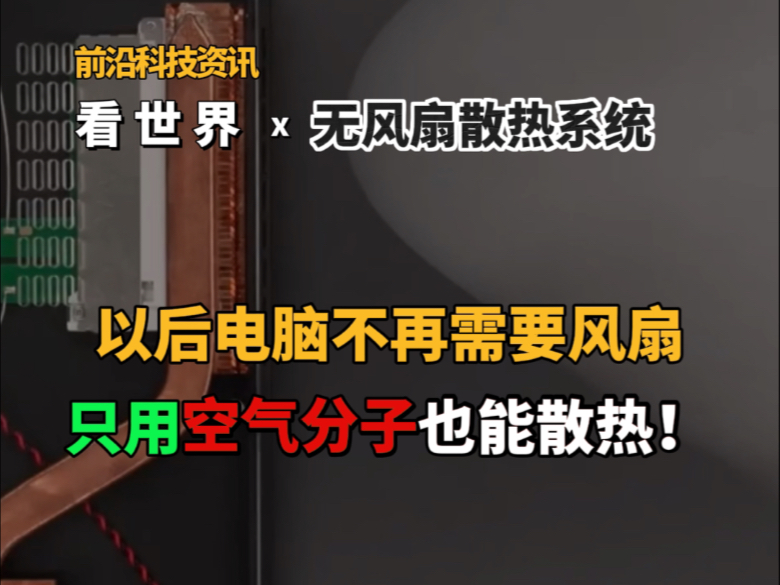 前沿科技资讯
看世界 x 无风扇散热系统

以后电脑不再需要风扇
只用空气分子也能散热！